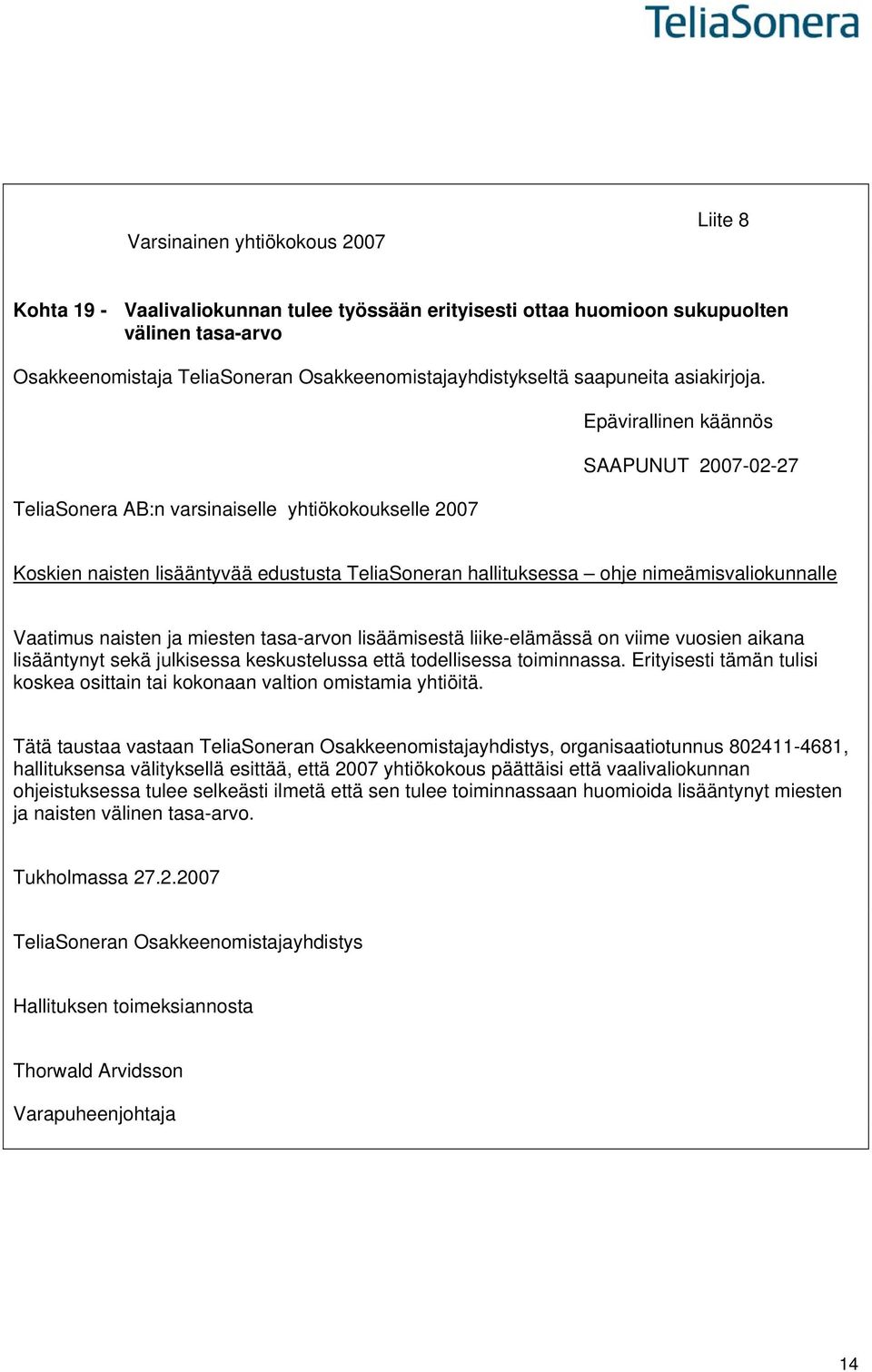 TeliaSonera

Liite 8

Varsinainen yhtiökokous 2007

Kohta 19 - Vaalivaliokunnan tulee työssään erityisesti ottaa huomioon sukupuolten välinen tasa-arvo

Osakkeenomistaja TeliaSoneran Osakkeenomistajayhdistykseltä saapuneita asiakirjoja.

Epävirallinen käännös

SAAPUNUT 2007-02-27

TeliaSonera AB:n varsinaiselle yhtiökokoukselle 2007

Koskien naisten lisääntyvää edustusta TeliaSoneran hallituksessa – ohje nimeämisvaliokunnalle

Vaatimus naisten ja miesten tasa-arvon lisäämisestä liike-elämässä on viime vuosien aikana lisääntynyt sekä julkisessa keskustelussa että todellisessa toiminnassa. Erityisesti tämän tulisi koskea osittain tai kokonaan valtion omistamia yhtiöitä.

Tätä taustaa vastaan TeliaSoneran Osakkeenomistajayhdistys, organisaatiotunnus 802411-4681, hallituksensa välityksellä esittää, että 2007 yhtiökokous päättäisi että vaalivaliokunnan ohjeistuksessa tulee selkeästi ilmetä että sen tulee toiminnassaan huomioida lisääntynyt miesten ja naisten välinen tasa-arvo.

Tukholmassa 27.2.2007

TeliaSoneran Osakkeenomistajayhdistys

Hallituksen toimeksiannosta

Thorwald Arvidsson

Varapuheenjohtaja

14